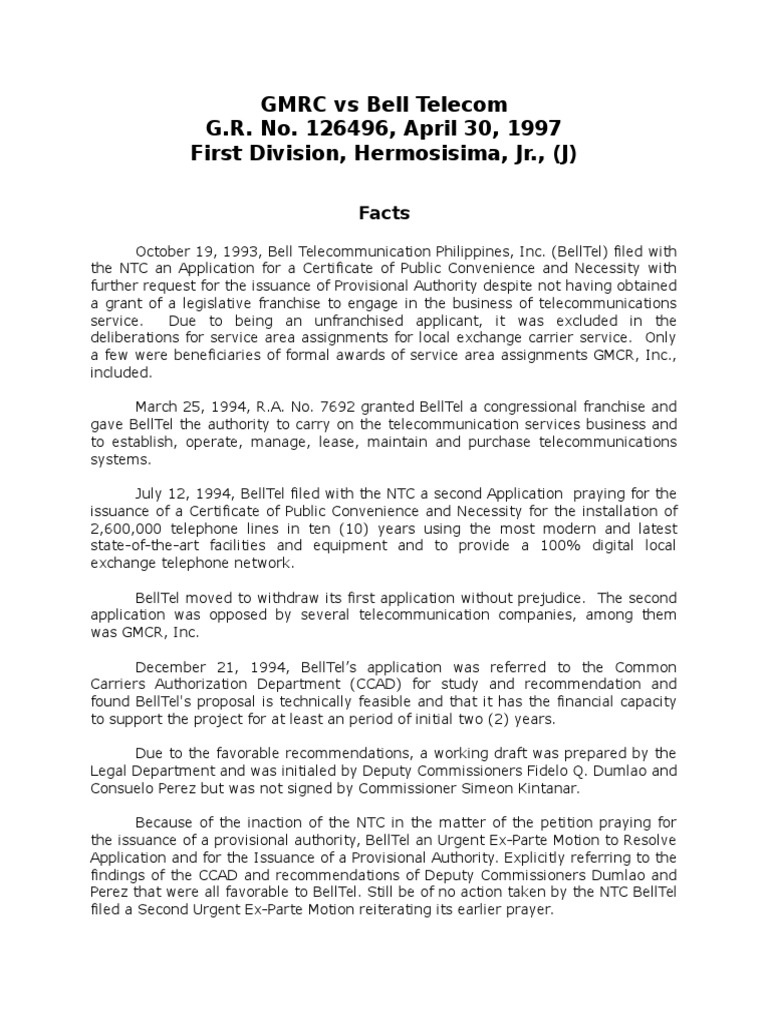 GMRC vs Bell Telecom
G.R. No. 126496, April 30, 1997
First Division, Hermosisima, Jr., (J)

Facts

October 19, 1993, Bell Telecommunication Philippines, Inc. (BellTel) filed with the NTC an Application for a Certificate of Public Convenience and Necessity with further request for the issuance of Provisional Authority despite not having obtained a grant of a legislative franchise to engage in the business of telecommunications service. Due to being an unfranchised applicant, it was excluded in the deliberations for service area assignments for local exchange carrier service. Only a few were beneficiaries of formal awards of service area assignments GMCR, Inc., included.

March 25, 1994, R.A. No. 7692 granted BellTel a congressional franchise and gave BellTel the authority to carry on the telecommunication services business and to establish, operate, manage, lease, maintain and purchase telecommunications systems.

July 12, 1994, BellTel filed with the NTC a second Application praying for the issuance of a Certificate of Public Convenience and Necessity for the installation of 2,600,000 telephone lines in ten (10) years using the most modern and latest state-of-the-art facilities and equipment and to provide a 100% digital local exchange telephone network.

BellTel moved to withdraw its first application without prejudice. The second application was opposed by several telecommunication companies, among them was GMCR, Inc.

December 21, 1994, BellTel's application was referred to the Common Carriers Authorization Department (CCAD) for study and recommendation and found BellTel's proposal is technically feasible and that it has the financial capacity to support the project for at least an period of initial two (2) years.

Due to the favorable recommendations, a working draft was prepared by the Legal Department and was initialed by Deputy Commissioners Fidelo Q. Dumlao and Consuelo Perez but was not signed by Commissioner Simeon Kintanar.

Because of the inaction of the NTC in the matter of the petition praying for the issuance of a provisional authority, BellTel an Urgent Ex-Parte Motion to Resolve Application and for the Issuance of a Provisional Authority. Explicitly referring to the findings of the CCAD and recommendations of Deputy Commissioners Dumlao and Perez that were all favorable to BellTel. Still be of no action taken by the NTC BellTel filed a Second Urgent Ex-Parte Motion reiterating its earlier prayer.